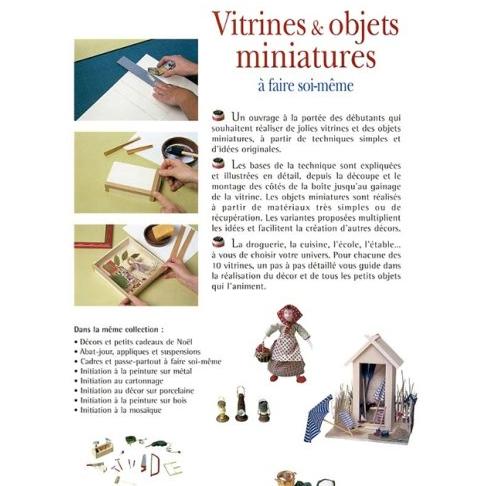 Vitrines & objets miniatures
à faire soi-même

Un ouvrage à la portée des débutants qui souhaitent réaliser de jolies vitrines et des objets miniatures, à partir de techniques simples et d'idées originales.

Les bases de la technique sont expliquées et illustrées en détail, depuis la découpe et le montage des côtés de la boîte jusqu'au gainage de la vitrine. Les objets miniatures sont réalisés à partir de matériaux très simples ou de récupération. Les variantes proposées multiplient les idées et facilitent la création d'autres décors.

La droguerie, la cuisine, l'école, l'étable... à vous de choisir votre univers. Pour chacune des 10 vitrines, un pas à pas détaillé vous guide dans la réalisation du décor et de tous les petits objets qui l'animent.

Dans la même collection :
• Décors et petits cadeaux de Noël
• Abat-jour, appliques et suspensions
• Cadres et passe-partout à faire soi-même
• Initiation à la peinture sur métal
• Initiation au cartonnage
• Initiation au décor sur porcelaine
• Initiation à la peinture sur bois
• Initiation à la mosaïque